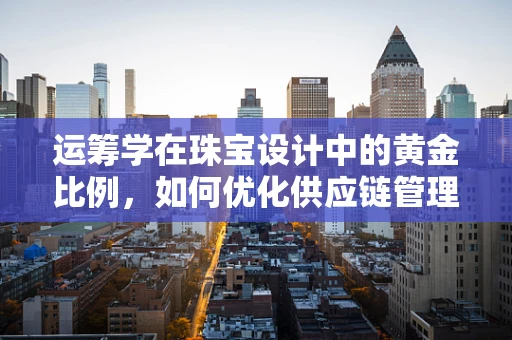 运筹学在珠宝设计中的黄金比例，如何优化供应链管理